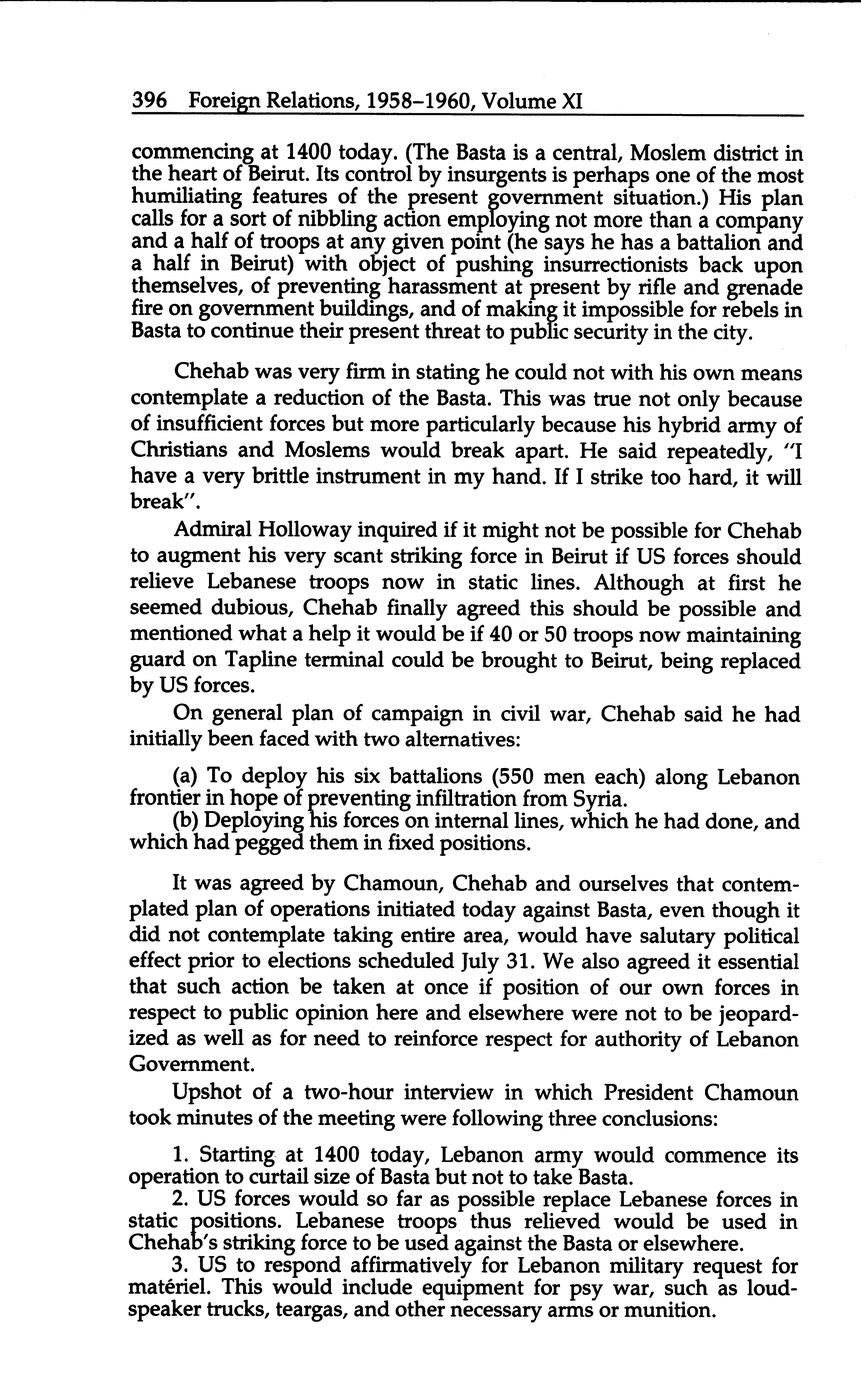 396 Foreign Relations, 1958–1960, Volume XI

commencing at 1400 today. (The Basta is a central, Moslem district in the heart of Beirut. Its control by insurgents is perhaps one of the most humiliating features of the present government situation.) His plan calls for a sort of nibbling action employing not more than a company and a half of troops at any given point (he says he has a battalion and a half in Beirut) with object of pushing insurrectionists back upon themselves, of preventing harassment at present by rifle and grenade fire on government buildings, and of making it impossible for rebels in Basta to continue their present threat to public security in the city.

Chehab was very firm in stating he could not with his own means contemplate a reduction of the Basta. This was true not only because of insufficient forces but more particularly because his hybrid army of Christians and Moslems would break apart. He said repeatedly, "I have a very brittle instrument in my hand. If I strike too hard, it will break".

Admiral Holloway inquired if it might not be possible for Chehab to augment his very scant striking force in Beirut if US forces should relieve Lebanese troops now in static lines. Although at first he seemed dubious, Chehab finally agreed this should be possible and mentioned what a help it would be if 40 or 50 troops now maintaining guard on Tapline terminal could be brought to Beirut, being replaced by US forces.

On general plan of campaign in civil war, Chehab said he had initially been faced with two alternatives:

(a) To deploy his six battalions (550 men each) along Lebanon frontier in hope of preventing infiltration from Syria.
(b) Deploying his forces on internal lines, which he had done, and which had pegged them in fixed positions.

It was agreed by Chamoun, Chehab and ourselves that contemplated plan of operations initiated today against Basta, even though it did not contemplate taking entire area, would have salutary political effect prior to elections scheduled July 31. We also agreed it essential that such action be taken at once if position of our own forces in respect to public opinion here and elsewhere were not to be jeopardized as well as for need to reinforce respect for authority of Lebanon Government.

Upshot of a two-hour interview in which President Chamoun took minutes of the meeting were following three conclusions:

1. Starting at 1400 today, Lebanon army would commence its operation to curtail size of Basta but not to take Basta.
2. US forces would so far as possible replace Lebanese forces in static positions. Lebanese troops thus relieved would be used in Chehab's striking force to be used against the Basta or elsewhere.
3. US to respond affirmatively for Lebanon military request for matériel. This would include equipment for psy war, such as loudspeaker trucks, teargas, and other necessary arms or munition.